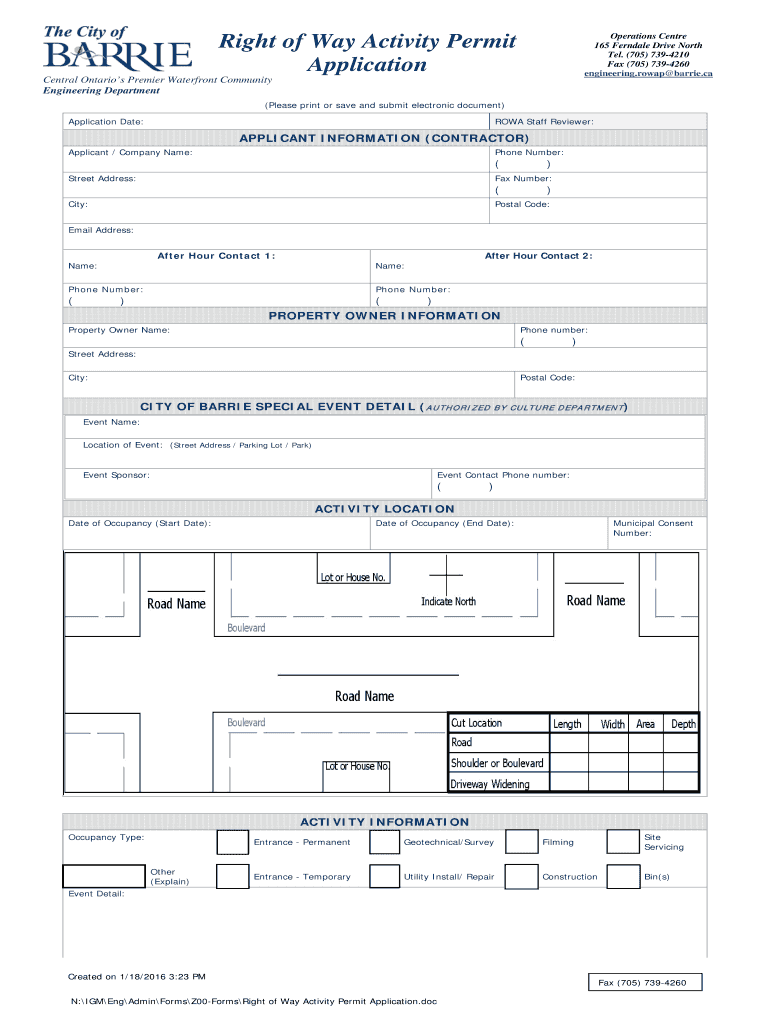 The City of BARRIE
Central Ontario's Premier Waterfront Community
Engineering Department

Right of Way Activity Permit Application

Operations Centre
165 Ferndale Drive North
Tel. (705) 739-4210
Fax (705) 739-4260
engineering.rowap@barrie.ca

(Please print or save and submit electronic document)

Application Date:
ROWA Staff Reviewer:

APPLICANT INFORMATION (CONTRACTOR)

Applicant / Company Name:
Phone Number:
( )
Street Address:
Fax Number:
( )
City:
Postal Code:
Email Address:

After Hour Contact 1:
Name:
Phone Number:
( )

After Hour Contact 2:
Name:
Phone Number:
( )

PROPERTY OWNER INFORMATION

Property Owner Name:
Phone number:
( )
Street Address:
City:
Postal Code:

CITY OF BARRIE SPECIAL EVENT DETAIL (AUTHORIZED BY CULTURE DEPARTMENT)

Event Name:
Location of Event: (Street Address / Parking Lot / Park)
Event Sponsor:
Event Contact Phone number:
( )

ACTIVITY LOCATION

Date of Occupancy (Start Date):
Date of Occupancy (End Date):
Municipal Consent Number:

Lot or House No.
Road Name
Indicate North
Road Name
Boulevard
Road Name
Boulevard
Lot or House No.

| Cut Location | Length | Width | Area | Depth |
|---|---|---|---|---|
| Road | | | | |
| Shoulder or Boulevard | | | | |
| Driveway Widening | | | | |

ACTIVITY INFORMATION

Occupancy Type:
Entrance - Permanent
Geotechnical/Survey
Filming
Site Servicing
Other (Explain)
Entrance - Temporary
Utility Install/ Repair
Construction
Bin(s)
Event Detail:

Created on 1/18/2016 3:23 PM
Fax (705) 739-4260
N:\IGM\Eng\Admin\Forms\Z00-Forms\Right of Way Activity Permit Application.doc